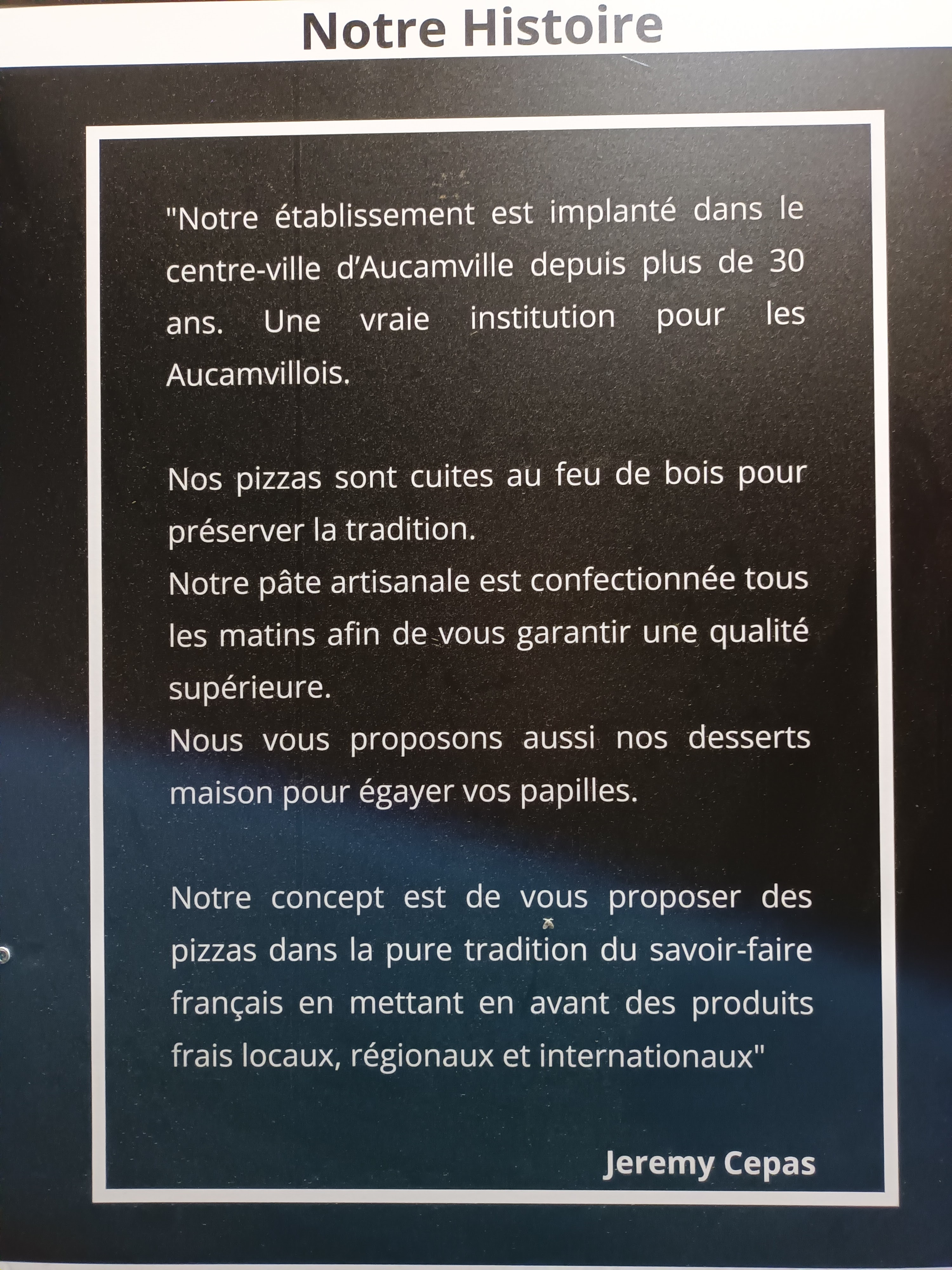 Notre Histoire

"Notre établissement est implanté dans le centre-ville d'Aucamville depuis plus de 30 ans. Une vraie institution pour les Aucamvillois.

Nos pizzas sont cuites au feu de bois pour préserver la tradition.
Notre pâte artisanale est confectionnée tous les matins afin de vous garantir une qualité supérieure.
Nous vous proposons aussi nos desserts maison pour égayer vos papilles.

Notre concept est de vous proposer des pizzas dans la pure tradition du savoir-faire français en mettant en avant des produits frais locaux, régionaux et internationaux"

Jeremy Cepas